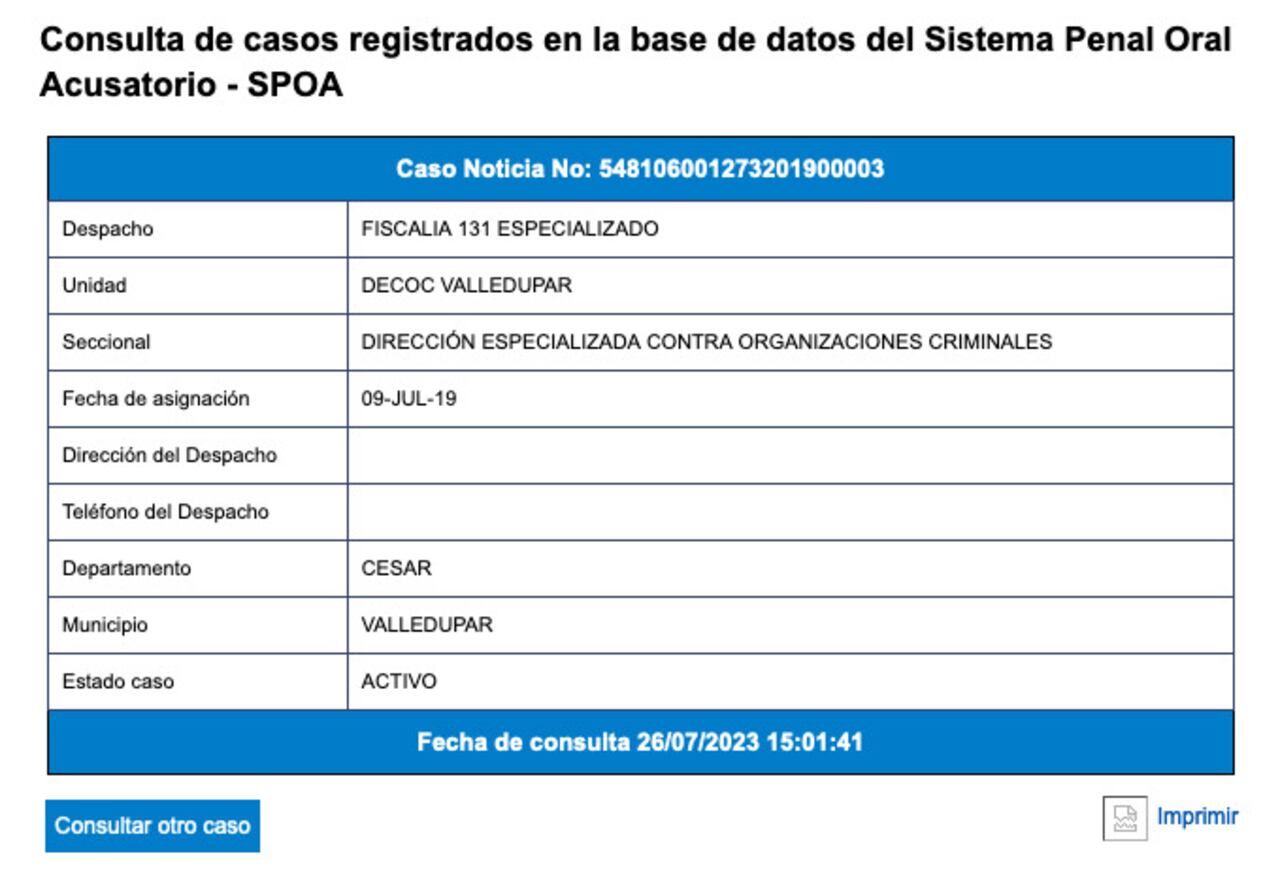 Consulta de casos registrados en la base de datos del Sistema Penal Oral Acusatorio - SPOA

| Caso Noticia No: 548106001273201900003 | |
|---|---|
| Despacho | FISCALIA 131 ESPECIALIZADO |
| Unidad | DECOC VALLEDUPAR |
| Seccional | DIRECCIÓN ESPECIALIZADA CONTRA ORGANIZACIONES CRIMINALES |
| Fecha de asignación | 09-JUL-19 |
| Dirección del Despacho | |
| Teléfono del Despacho | |
| Departamento | CESAR |
| Municipio | VALLEDUPAR |
| Estado caso | ACTIVO |
| Fecha de consulta 26/07/2023 15:01:41 | |

Consultar otro caso

Imprimir